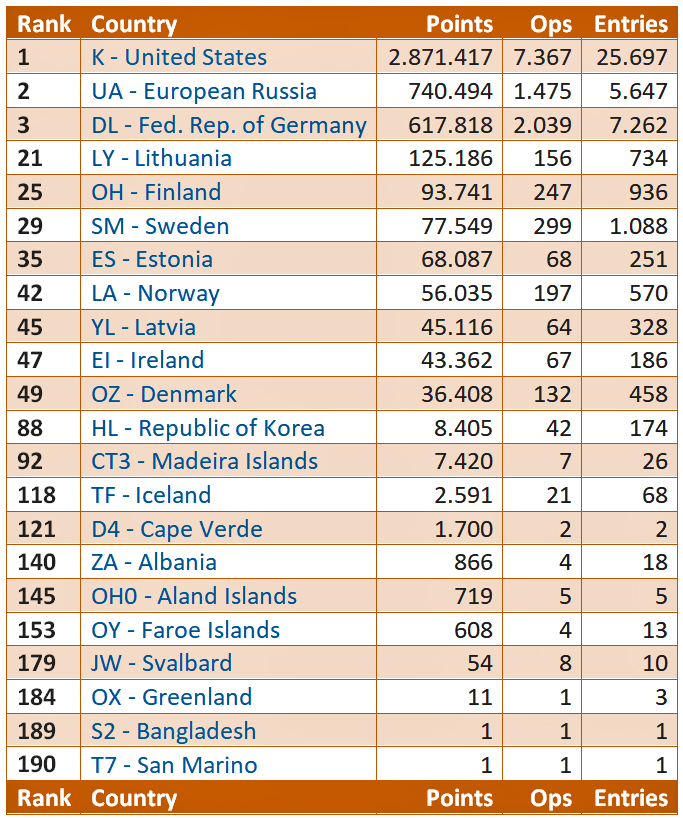 | Rank | Country | Points | Ops | Entries |
|---|---|---|---|---|
| 1 | K - United States | 2.871.417 | 7.367 | 25.697 |
| 2 | UA - European Russia | 740.494 | 1.475 | 5.647 |
| 3 | DL - Fed. Rep. of Germany | 617.818 | 2.039 | 7.262 |
| 21 | LY - Lithuania | 125.186 | 156 | 734 |
| 25 | OH - Finland | 93.741 | 247 | 936 |
| 29 | SM - Sweden | 77.549 | 299 | 1.088 |
| 35 | ES - Estonia | 68.087 | 68 | 251 |
| 42 | LA - Norway | 56.035 | 197 | 570 |
| 45 | YL - Latvia | 45.116 | 64 | 328 |
| 47 | EI - Ireland | 43.362 | 67 | 186 |
| 49 | OZ - Denmark | 36.408 | 132 | 458 |
| 88 | HL - Republic of Korea | 8.405 | 42 | 174 |
| 92 | CT3 - Madeira Islands | 7.420 | 7 | 26 |
| 118 | TF - Iceland | 2.591 | 21 | 68 |
| 121 | D4 - Cape Verde | 1.700 | 2 | 2 |
| 140 | ZA - Albania | 866 | 4 | 18 |
| 145 | OH0 - Aland Islands | 719 | 5 | 5 |
| 153 | OY - Faroe Islands | 608 | 4 | 13 |
| 179 | JW - Svalbard | 54 | 8 | 10 |
| 184 | OX - Greenland | 11 | 1 | 3 |
| 189 | S2 - Bangladesh | 1 | 1 | 1 |
| 190 | T7 - San Marino | 1 | 1 | 1 |
| Rank | Country | Points | Ops | Entries |